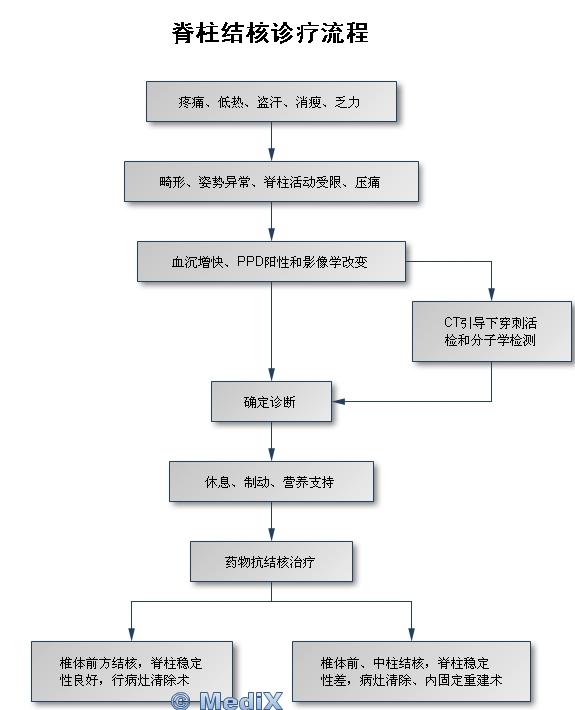 脊柱结核诊疗流程

疼痛、低热、盗汗、消瘦、乏力

畸形、姿势异常、脊柱活动受限、压痛

血沉增快、PPD阳性和影像学改变

CT引导下穿刺活检和分子学检测

确定诊断

休息、制动、营养支持

药物抗结核治疗

椎体前方结核，脊柱稳定性良好，行病灶清除术

椎体前、中柱结核，脊柱稳定性差，病灶清除、内固定重建术

© MediX